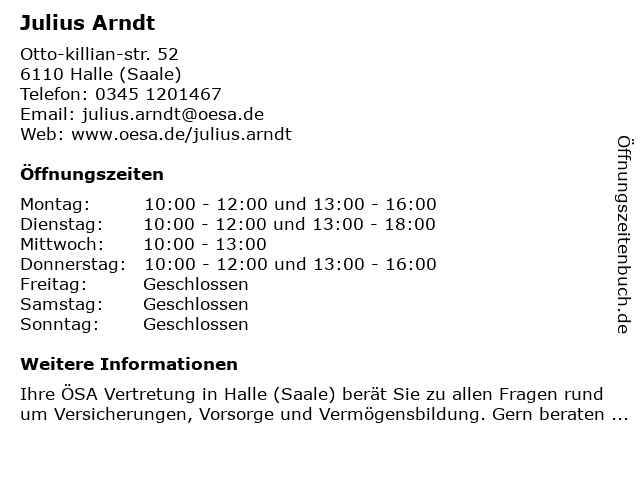 Julius Arndt

Otto-killian-str. 52
6110 Halle (Saale)
Telefon: 0345 1201467
Email: julius.arndt@oesa.de
Web: www.oesa.de/julius.arndt

Öffnungszeiten

Montag: 10:00 - 12:00 und 13:00 - 16:00
Dienstag: 10:00 - 12:00 und 13:00 - 18:00
Mittwoch: 10:00 - 13:00
Donnerstag: 10:00 - 12:00 und 13:00 - 16:00
Freitag: Geschlossen
Samstag: Geschlossen
Sonntag: Geschlossen

Weitere Informationen

Ihre ÖSA Vertretung in Halle (Saale) berät Sie zu allen Fragen rund um Versicherungen, Vorsorge und Vermögensbildung. Gern beraten ...

Öffnungszeitenbuch.de